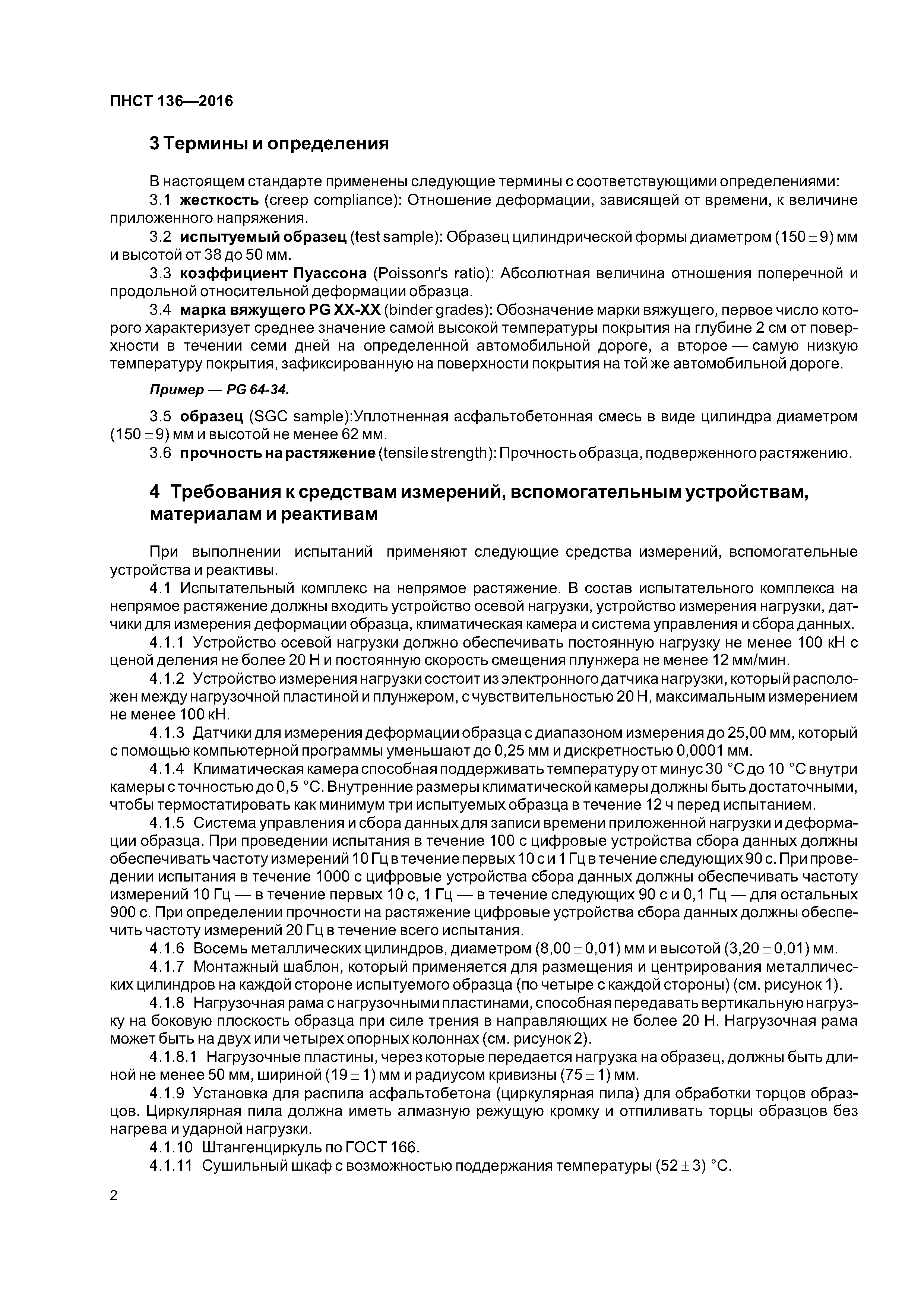 ПНСТ 136—2016

3 Термины и определения

В настоящем стандарте применены следующие термины с соответствующими определениями:

3.1 жесткость (creep compliance): Отношение деформации, зависящей от времени, к величине приложенного напряжения.

3.2 испытуемый образец (test sample): Образец цилиндрической формы диаметром $(150 \pm 9)$ мм и высотой от 38 до 50 мм.

3.3 коэффициент Пуассона (Poissonr's ratio): Абсолютная величина отношения поперечной и продольной относительной деформации образца.

3.4 марка вяжущего PG XX-XX (binder grades): Обозначение марки вяжущего, первое число которого характеризует среднее значение самой высокой температуры покрытия на глубине 2 см от поверхности в течении семи дней на определенной автомобильной дороге, а второе — самую низкую температуру покрытия, зафиксированную на поверхности покрытия на той же автомобильной дороге.

Пример — PG 64-34.

3.5 образец (SGC sample):Уплотненная асфальтобетонная смесь в виде цилиндра диаметром $(150 \pm 9)$ мм и высотой не менее 62 мм.

3.6 прочность на растяжение (tensile strength): Прочность образца, подверженного растяжению.

4 Требования к средствам измерений, вспомогательным устройствам, материалам и реактивам

При выполнении испытаний применяют следующие средства измерений, вспомогательные устройства и реактивы.

4.1 Испытательный комплекс на непрямое растяжение. В состав испытательного комплекса на непрямое растяжение должны входить устройство осевой нагрузки, устройство измерения нагрузки, датчики для измерения деформации образца, климатическая камера и система управления и сбора данных.

4.1.1 Устройство осевой нагрузки должно обеспечивать постоянную нагрузку не менее 100 кН с ценой деления не более 20 Н и постоянную скорость смещения плунжера не менее 12 мм/мин.

4.1.2 Устройство измерения нагрузки состоит из электронного датчика нагрузки, который расположен между нагрузочной пластиной и плунжером, с чувствительностью 20 Н, максимальным измерением не менее 100 кН.

4.1.3 Датчики для измерения деформации образца с диапазоном измерения до 25,00 мм, который с помощью компьютерной программы уменьшают до 0,25 мм и дискретностью 0,0001 мм.

4.1.4 Климатическая камера способная поддерживать температуру от минус 30 °С до 10 °С внутри камеры с точностью до 0,5 °С. Внутренние размеры климатической камеры должны быть достаточными, чтобы термостатировать как минимум три испытуемых образца в течение 12 ч перед испытанием.

4.1.5 Система управления и сбора данных для записи времени приложенной нагрузки и деформации образца. При проведении испытания в течение 100 с цифровые устройства сбора данных должны обеспечивать частоту измерений 10 Гц в течение первых 10 с и 1 Гц в течение следующих 90 с. При проведении испытания в течение 1000 с цифровые устройства сбора данных должны обеспечивать частоту измерений 10 Гц — в течение первых 10 с, 1 Гц — в течение следующих 90 с и 0,1 Гц — для остальных 900 с. При определении прочности на растяжение цифровые устройства сбора данных должны обеспечить частоту измерений 20 Гц в течение всего испытания.

4.1.6 Восемь металлических цилиндров, диаметром $(8,00 \pm 0,01)$ мм и высотой $(3,20 \pm 0,01)$ мм.

4.1.7 Монтажный шаблон, который применяется для размещения и центрирования металлических цилиндров на каждой стороне испытуемого образца (по четыре с каждой стороны) (см. рисунок 1).

4.1.8 Нагрузочная рама с нагрузочными пластинами, способная передавать вертикальную нагрузку на боковую плоскость образца при силе трения в направляющих не более 20 Н. Нагрузочная рама может быть на двух или четырех опорных колоннах (см. рисунок 2).

4.1.8.1 Нагрузочные пластины, через которые передается нагрузка на образец, должны быть длиной не менее 50 мм, шириной $(19 \pm 1)$ мм и радиусом кривизны $(75 \pm 1)$ мм.

4.1.9 Установка для распила асфальтобетона (циркулярная пила) для обработки торцов образцов. Циркулярная пила должна иметь алмазную режущую кромку и отпиливать торцы образцов без нагрева и ударной нагрузки.

4.1.10 Штангенциркуль по ГОСТ 166.

4.1.11 Сушильный шкаф с возможностью поддержания температуры $(52 \pm 3)$ °С.

2